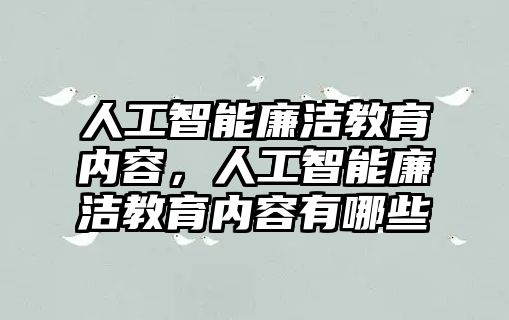 人工智能廉洁教育内容，人工智能廉洁教育内容有哪些